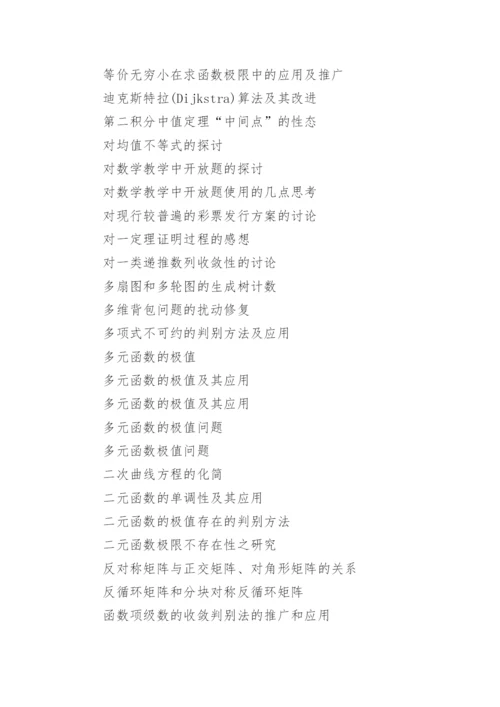 等价无穷小在求函数极限中的应用及推广
迪克斯特拉(Dijkstra)算法及其改进
第二积分中值定理“中间点”的性态
对均值不等式的探讨
对数学教学中开放题的探讨
对数学教学中开放题使用的几点思考
对现行较普遍的彩票发行方案的讨论
对一定理证明过程的感想
对一类递推数列收敛性的讨论
多扇图和多轮图的生成树计数
多维背包问题的扰动修复
多项式不可约的判别方法及应用
多元函数的极值
多元函数的极值及其应用
多元函数的极值及其应用
多元函数的极值问题
多元函数极值问题
二次曲线方程的化简
二元函数的单调性及其应用
二元函数的极值存在的判别方法
二元函数极限不存在性之研究
反对称矩阵与正交矩阵、对角形矩阵的关系
反循环矩阵和分块对称反循环矩阵
函数项级数的收敛判别法的推广和应用